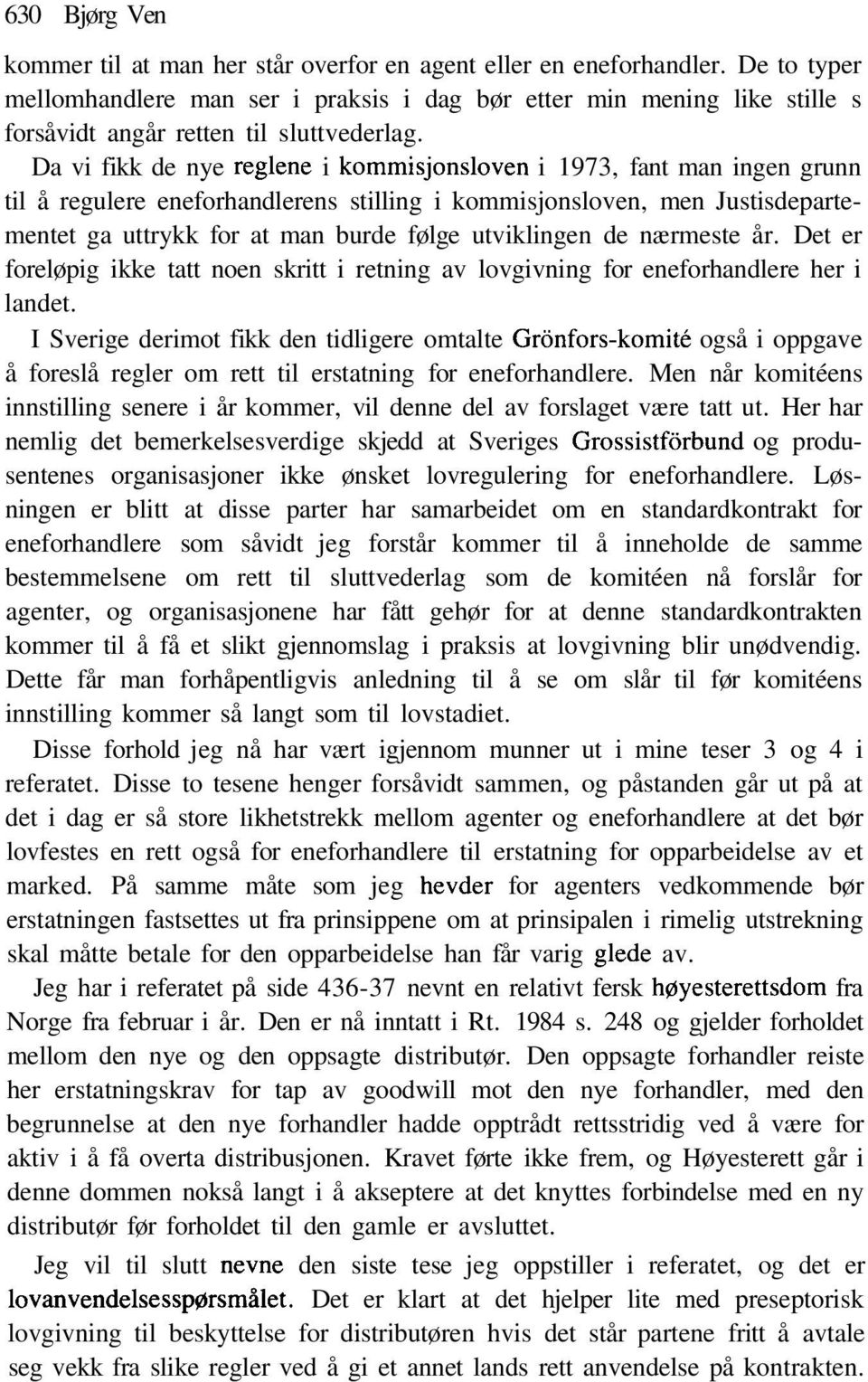 630 Bjørg Ven

kommer til at man her står overfor en agent eller en eneforhandler. De to typer mellomhandlere man ser i praksis i dag bør etter min mening like stille s forsåvidt angår retten til sluttvederlag.

Da vi fikk de nye reglene i kommisjonsloven i 1973, fant man ingen grunn til å regulere eneforhandlerens stilling i kommisjonsloven, men Justisdepartementet ga uttrykk for at man burde følge utviklingen de nærmeste år. Det er foreløpig ikke tatt noen skritt i retning av lovgivning for eneforhandlere her i landet.

I Sverige derimot fikk den tidligere omtalte Grönfors-komité også i oppgave å foreslå regler om rett til erstatning for eneforhandlere. Men når komitéens innstilling senere i år kommer, vil denne del av forslaget være tatt ut. Her har nemlig det bemerkelsesverdige skjedd at Sveriges Grossistförbund og produsentenes organisasjoner ikke ønsket lovregulering for eneforhandlere. Løsningen er blitt at disse parter har samarbeidet om en standardkontrakt for eneforhandlere som såvidt jeg forstår kommer til å inneholde de samme bestemmelsene om rett til sluttvederlag som de komitéen nå forslår for agenter, og organisasjonene har fått gehør for at denne standardkontrakten kommer til å få et slikt gjennomslag i praksis at lovgivning blir unødvendig. Dette får man forhåpentligvis anledning til å se om slår til før komitéens innstilling kommer så langt som til lovstadiet.

Disse forhold jeg nå har vært igjennom munner ut i mine teser 3 og 4 i referatet. Disse to tesene henger forsåvidt sammen, og påstanden går ut på at det i dag er så store likhetstrekk mellom agenter og eneforhandlere at det bør lovfestes en rett også for eneforhandlere til erstatning for opparbeidelse av et marked. På samme måte som jeg hevder for agenters vedkommende bør erstatningen fastsettes ut fra prinsippene om at prinsipalen i rimelig utstrekning skal måtte betale for den opparbeidelse han får varig glede av.

Jeg har i referatet på side 436-37 nevnt en relativt fersk høyesterettsdom fra Norge fra februar i år. Den er nå inntatt i Rt. 1984 s. 248 og gjelder forholdet mellom den nye og den oppsagte distributør. Den oppsagte forhandler reiste her erstatningskrav for tap av goodwill mot den nye forhandler, med den begrunnelse at den nye forhandler hadde opptrådt rettsstridig ved å være for aktiv i å få overta distribusjonen. Kravet førte ikke frem, og Høyesterett går i denne dommen nokså langt i å akseptere at det knyttes forbindelse med en ny distributør før forholdet til den gamle er avsluttet.

Jeg vil til slutt nevne den siste tese jeg oppstiller i referatet, og det er lovanvendelsesspørsmålet. Det er klart at det hjelper lite med preseptorisk lovgivning til beskyttelse for distributøren hvis det står partene fritt å avtale seg vekk fra slike regler ved å gi et annet lands rett anvendelse på kontrakten.